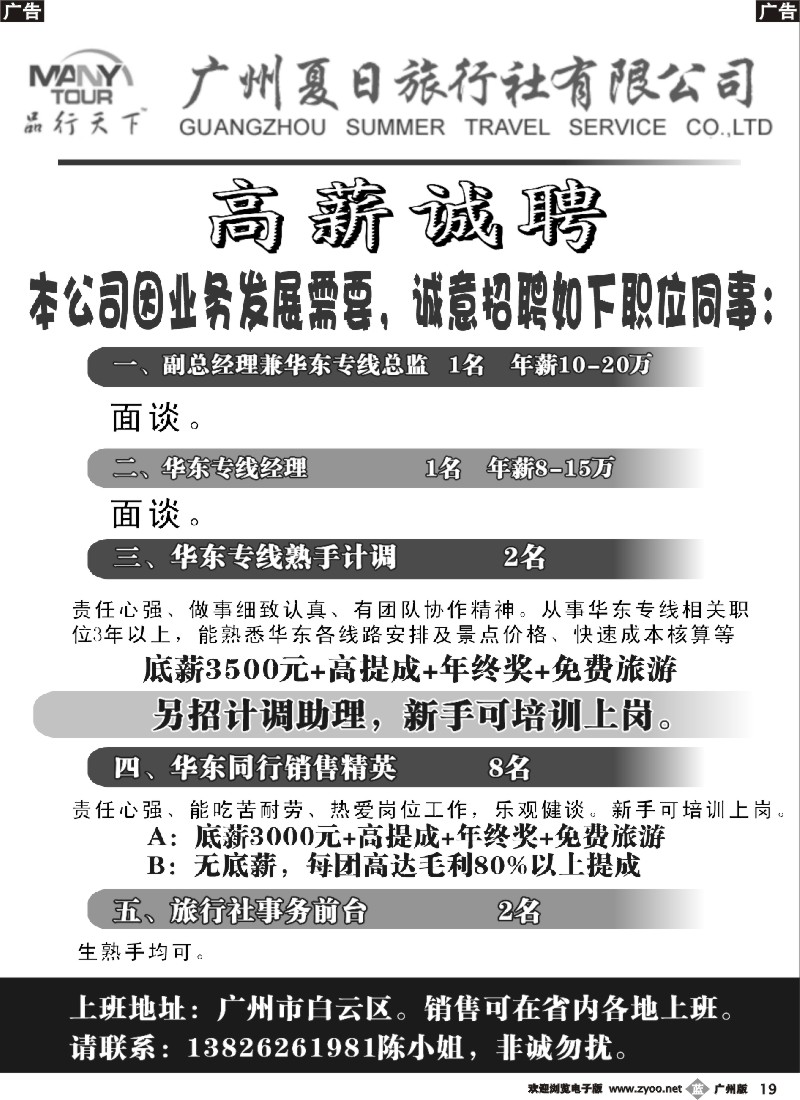 广告

广告

MANY TOUR 品行天下

广州夏日旅行社有限公司
GUANGZHOU SUMMER TRAVEL SERVICE CO.,LTD

高薪诚聘

本公司因业务发展需要，诚意招聘如下职位同事：

一、副总经理兼华东专线总监 1名 年薪10-20万

面谈。

二、华东专线经理 1名 年薪8-15万

面谈。

三、华东专线熟手计调 2名

责任心强、做事细致认真、有团队协作精神。从事华东专线相关职位3年以上，能熟悉华东各线路安排及景点价格、快速成本核算等

底薪3500元+高提成+年终奖+免费旅游

另招计调助理，新手可培训上岗。

四、华东同行销售精英 8名

责任心强、能吃苦耐劳、热爱岗位工作，乐观健谈。新手可培训上岗。
A：底薪3000元+高提成+年终奖+免费旅游
B：无底薪，每团高达毛利80%以上提成

五、旅行社事务前台 2名

生熟手均可。

上班地址：广州市白云区。销售可在省内各地上班。
请联系：13826261981陈小姐，非诚勿扰。

欢迎浏览电子版 www.zyoo.net 广州版 19